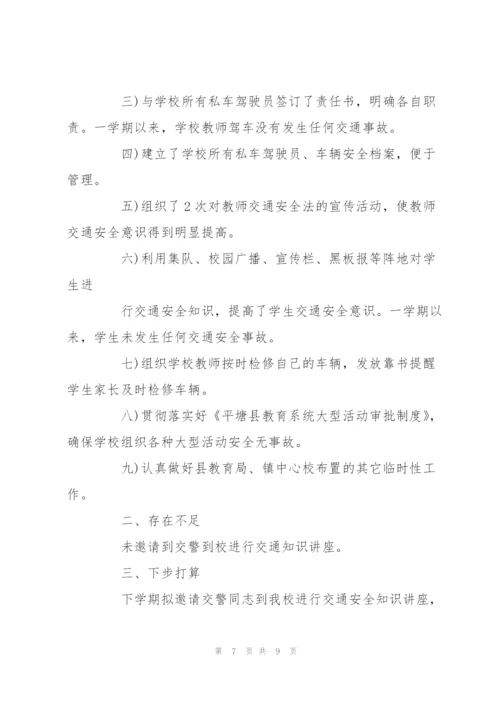 三)与学校所有私车驾驶员签订了责任书，明确各自职责。一学期以来，学校教师驾车没有发生任何交通事故。

四)建立了学校所有私车驾驶员、车辆安全档案，便于管理。

五)组织了2次对教师交通安全法的宣传活动，使教师交通安全意识得到明显提高。

六)利用集队、校园广播、宣传栏、黑板报等阵地对学生进

行交通安全知识，提高了学生交通安全意识。一学期以来，学生未发生任何交通安全事故。

七)组织学校教师按时检修自己的车辆，发放靠书提醒学生家长及时检修车辆。

八)贯彻落实好《平塘县教育系统大型活动审批制度》，确保学校组织各种大型活动安全无事故。

九)认真做好县教育局、镇中心校布置的其它临时性工作。

二、存在不足

未邀请到交警到校进行交通知识讲座。

三、下步打算

下学期拟邀请交警同志到我校进行交通安全知识讲座，

第 7 页 共 9 页